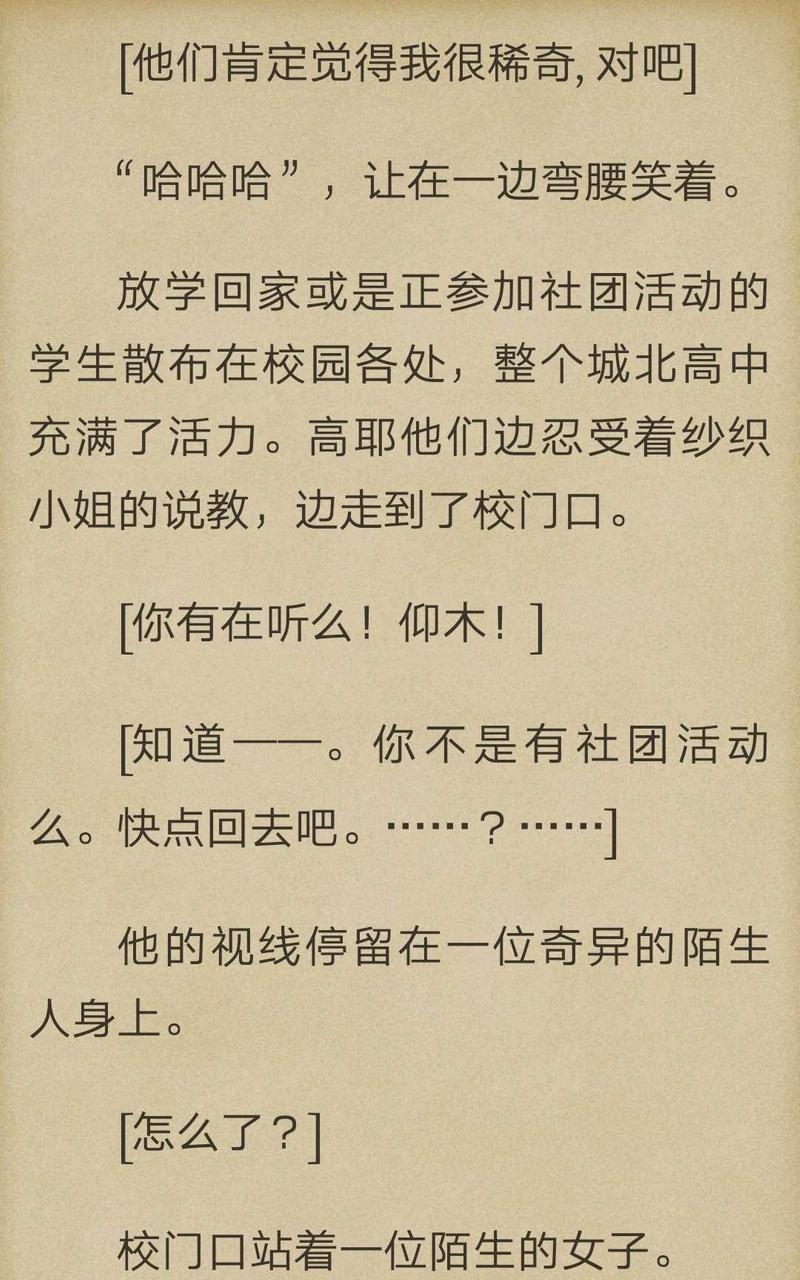 [他们肯定觉得我很稀奇, 对吧]

“哈哈哈”，让在一边弯腰笑着。

放学回家或是正参加社团活动的学生散布在校园各处，整个城北高中充满了活力。高耶他们边忍受着纱织小姐的说教，边走到了校门口。

[你有在听么！仰木！]

[知道——。你不是有社团活动么。快点回去吧。……？……]

他的视线停留在一位奇异的陌生人身上。

[怎么了？]

校门口站着一位陌生的女子。